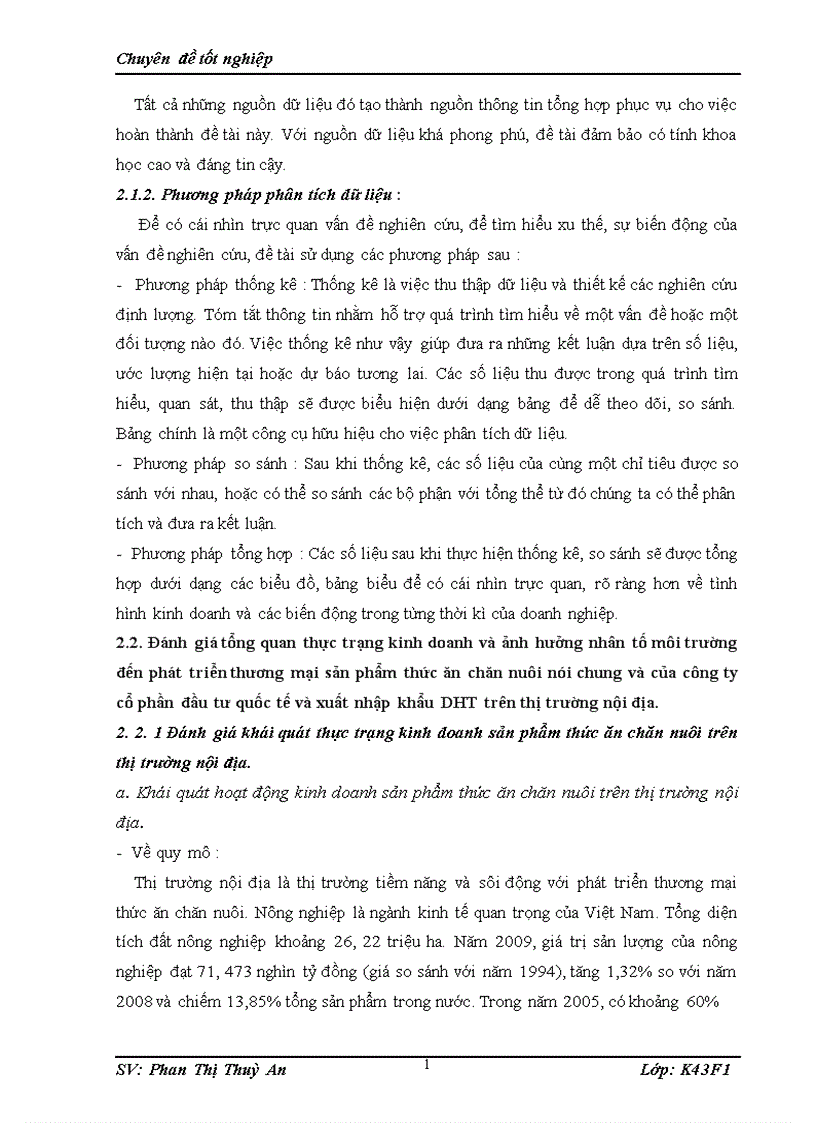 Chuyên đề tốt nghiệp

Tất cả những nguồn dữ liệu đó tạo thành nguồn thông tin tổng hợp phục vụ cho việc hoàn thành đề tài này. Với nguồn dữ liệu khá phong phú, đề tài đảm bảo có tính khoa học cao và đáng tin cậy.

2.1.2. Phương pháp phân tích dữ liệu :

Để có cái nhìn trực quan vấn đề nghiên cứu, để tìm hiểu xu thế, sự biến động của vấn đề nghiên cứu, đề tài sử dụng các phương pháp sau :

- Phương pháp thống kê : Thống kê là việc thu thập dữ liệu và thiết kế các nghiên cứu định lượng. Tóm tắt thông tin nhằm hỗ trợ quá trình tìm hiểu về một vấn đề hoặc một đối tượng nào đó. Việc thống kê như vậy giúp đưa ra những kết luận dựa trên số liệu, ước lượng hiện tại hoặc dự báo tương lai. Các số liệu thu được trong quá trình tìm hiểu, quan sát, thu thập sẽ được biểu hiện dưới dạng bảng để dễ theo dõi, so sánh. Bảng chính là một công cụ hữu hiệu cho việc phân tích dữ liệu.

- Phương pháp so sánh : Sau khi thống kê, các số liệu của cùng một chỉ tiêu được so sánh với nhau, hoặc có thể so sánh các bộ phận với tổng thể từ đó chúng ta có thể phân tích và đưa ra kết luận.

- Phương pháp tổng hợp : Các số liệu sau khi thực hiện thống kê, so sánh sẽ được tổng hợp dưới dạng các biểu đồ, bảng biểu để có cái nhìn trực quan, rõ ràng hơn về tình hình kinh doanh và các biến động trong từng thời kì của doanh nghiệp.

2.2. Đánh giá tổng quan thực trạng kinh doanh và ảnh hưởng nhân tố môi trường đến phát triển thương mại sản phẩm thức ăn chăn nuôi nói chung và của công ty cổ phần đầu tư quốc tế và xuất nhập khẩu DHT trên thị trường nội địa.

2. 2. 1 Đánh giá khái quát thực trạng kinh doanh sản phẩm thức ăn chăn nuôi trên thị trường nội địa.

a. Khái quát hoạt động kinh doanh sản phẩm thức ăn chăn nuôi trên thị trường nội địa.

- Về quy mô :

Thị trường nội địa là thị trường tiềm năng và sôi động với phát triển thương mại thức ăn chăn nuôi. Nông nghiệp là ngành kinh tế quan trọng của Việt Nam. Tổng diện tích đất nông nghiệp khoảng 26, 22 triệu ha. Năm 2009, giá trị sản lượng của nông nghiệp đạt 71, 473 nghìn tỷ đồng (giá so sánh với năm 1994), tăng 1,32% so với năm 2008 và chiếm 13,85% tổng sản phẩm trong nước. Trong năm 2005, có khoảng 60%

SV: Phan Thị Thuỳ An 1 Lớp: K43F1